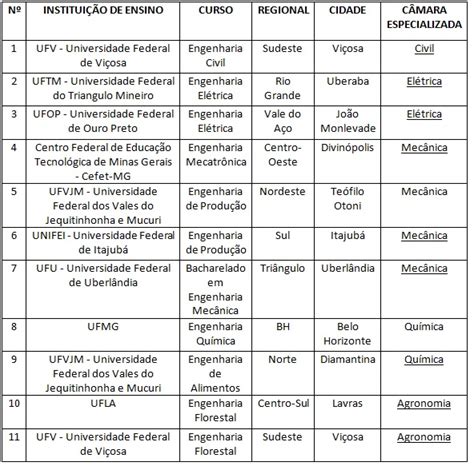 | Nº | INSTITUIÇÃO DE ENSINO | CURSO | REGIONAL | CIDADE | CÂMARA ESPECIALIZADA |
|---|---|---|---|---|---|
| 1 | UFV - Universidade Federal de Viçosa | Engenharia Civil | Sudeste | Viçosa | Civil |
| 2 | UFTM - Universidade Federal do Triangulo Mineiro | Engenharia Elétrica | Rio Grande | Uberaba | Elétrica |
| 3 | UFOP - Universidade Federal de Ouro Preto | Engenharia Elétrica | Vale do Aço | João Monlevade | Elétrica |
| 4 | Centro Federal de Educação Tecnológica de Minas Gerais - Cefet-MG | Engenharia Mecatrônica | Centro-Oeste | Divinópolis | Mecânica |
| 5 | UFVJM - Universidade Federal dos Vales do Jequitinhonha e Mucuri | Engenharia de Produção | Nordeste | Teófilo Otoni | Mecânica |
| 6 | UNIFEI - Universidade Federal de Itajubá | Engenharia de Produção | Sul | Itajubá | Mecânica |
| 7 | UFU - Universidade Federal de Uberlândia | Bacharelado em Engenharia Mecânica | Triângulo | Uberlândia | Mecânica |
| 8 | UFMG | Engenharia Química | BH | Belo Horizonte | Química |
| 9 | UFVJM - Universidade Federal dos Vales do Jequitinhonha e Mucuri | Engenharia de Alimentos | Norte | Diamantina | Química |
| 10 | UFLA | Engenharia Florestal | Centro-Sul | Lavras | Agronomia |
| 11 | UFV - Universidade Federal de Viçosa | Engenharia Florestal | Sudeste | Viçosa | Agronomia |